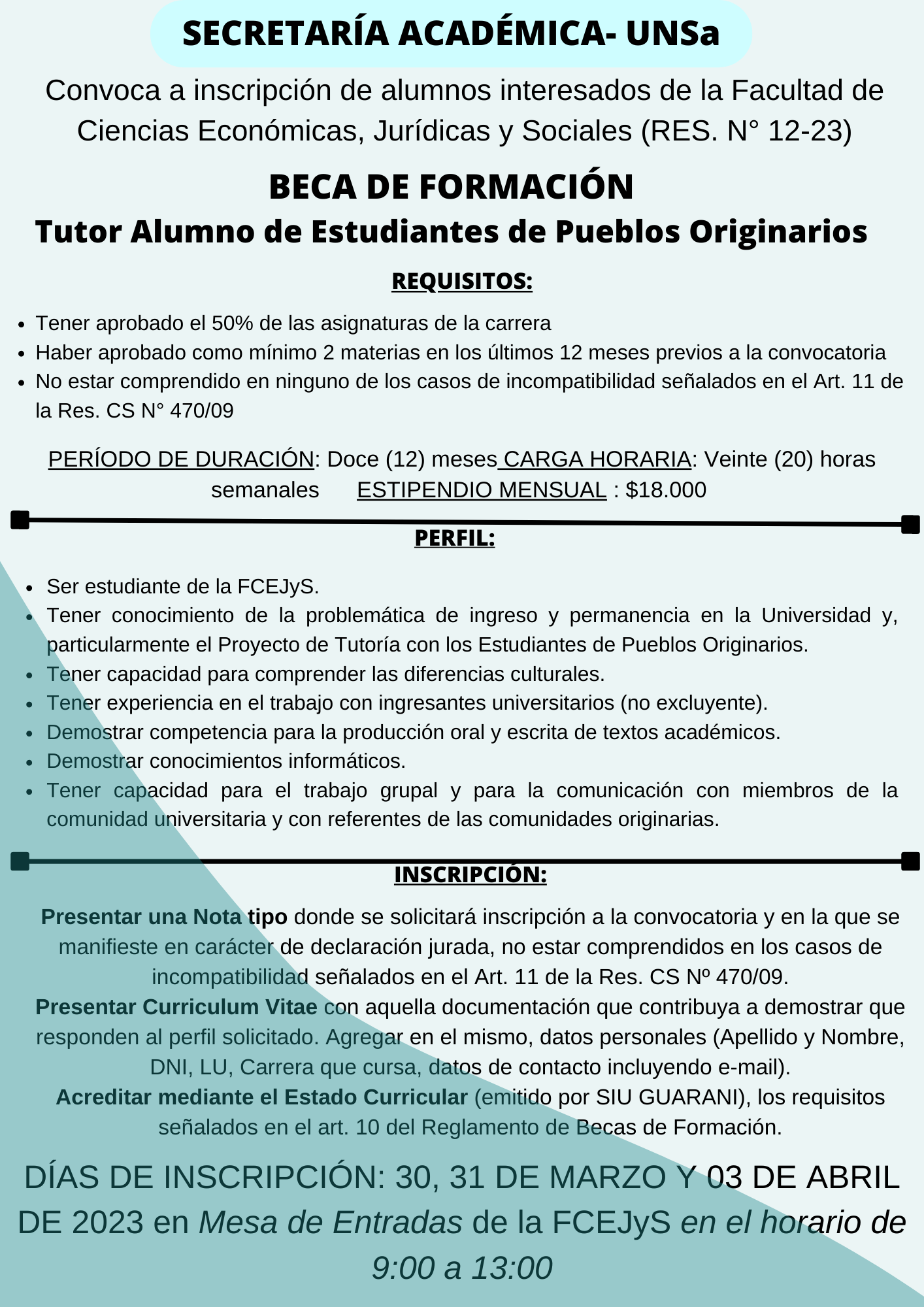 SECRETARÍA ACADÉMICA- UNSa

Convoca a inscripción de alumnos interesados de la Facultad de Ciencias Económicas, Jurídicas y Sociales (RES. N° 12-23)

BECA DE FORMACIÓN
Tutor Alumno de Estudiantes de Pueblos Originarios

REQUISITOS:

- Tener aprobado el 50% de las asignaturas de la carrera
- Haber aprobado como mínimo 2 materias en los últimos 12 meses previos a la convocatoria
- No estar comprendido en ninguno de los casos de incompatibilidad señalados en el Art. 11 de la Res. CS N° 470/09

PERÍODO DE DURACIÓN: Doce (12) meses CARGA HORARIA: Veinte (20) horas semanales ESTIPENDIO MENSUAL : $18.000

PERFIL:

- Ser estudiante de la FCEJyS.
- Tener conocimiento de la problemática de ingreso y permanencia en la Universidad y, particularmente el Proyecto de Tutoría con los Estudiantes de Pueblos Originarios.
- Tener capacidad para comprender las diferencias culturales.
- Tener experiencia en el trabajo con ingresantes universitarios (no excluyente).
- Demostrar competencia para la producción oral y escrita de textos académicos.
- Demostrar conocimientos informáticos.
- Tener capacidad para el trabajo grupal y para la comunicación con miembros de la comunidad universitaria y con referentes de las comunidades originarias.

INSCRIPCIÓN:

Presentar una Nota tipo donde se solicitará inscripción a la convocatoria y en la que se manifieste en carácter de declaración jurada, no estar comprendidos en los casos de incompatibilidad señalados en el Art. 11 de la Res. CS Nº 470/09.
Presentar Curriculum Vitae con aquella documentación que contribuya a demostrar que responden al perfil solicitado. Agregar en el mismo, datos personales (Apellido y Nombre, DNI, LU, Carrera que cursa, datos de contacto incluyendo e-mail).
Acreditar mediante el Estado Curricular (emitido por SIU GUARANI), los requisitos señalados en el art. 10 del Reglamento de Becas de Formación.

DÍAS DE INSCRIPCIÓN: 30, 31 DE MARZO Y 03 DE ABRIL DE 2023 en Mesa de Entradas de la FCEJyS en el horario de 9:00 a 13:00